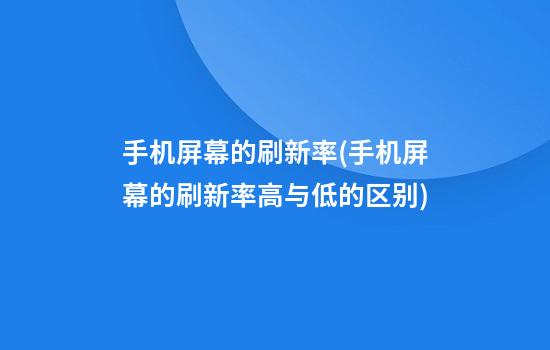 手机屏幕的刷新率(手机屏幕的刷新率高与低的区别)